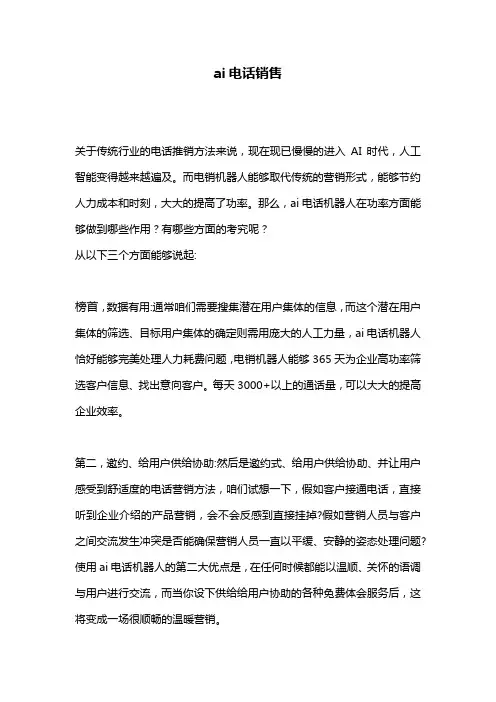 ai 电话销售

关于传统行业的电话推销方法来说，现在现已慢慢的进入 AI 时代，人工智能变得越来越遍及。而电销机器人能够取代传统的营销形式，能够节约人力成本和时刻，大大的提高了功率。那么，ai 电话机器人在功率方面能够做到哪些作用？有哪些方面的考究呢？
从以下三个方面能够说起:

榜首，数据有用:通常咱们需要搜集潜在用户集体的信息，而这个潜在用户集体的筛选、目标用户集体的确定则需用庞大的人工力量，ai 电话机器人恰好能够完美处理人力耗费问题，电销机器人能够 365 天为企业高功率筛选客户信息、找出意向客户。每天 3000+以上的通话量，可以大大的提高企业效率。

第二，邀约、给用户供给协助:然后是邀约式、给用户供给协助、并让用户感受到舒适度的电话营销方法，咱们试想一下，假如客户接通电话，直接听到企业介绍的产品营销，会不会反感到直接挂掉?假如营销人员与客户之间交流发生冲突是否能确保营销人员一直以平缓、安静的姿态处理问题?使用 ai 电话机器人的第二大优点是，在任何时候都能以温顺、关怀的语调与用户进行交流，而当你设下供给给用户协助的各种免费体会服务后，这将变成一场很顺畅的温暖营销。